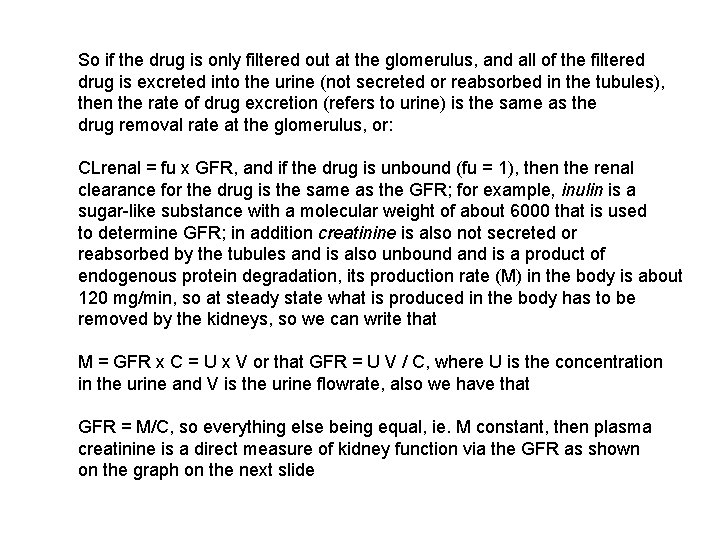 So if the drug is only filtered out at the glomerulus, and all of the filtered drug is excreted into the urine (not secreted or reabsorbed in the tubules), then the rate of drug excretion (refers to urine) is the same as the drug removal rate at the glomerulus, or:

CLrenal = fu x GFR, and if the drug is unbound (fu = 1), then the renal clearance for the drug is the same as the GFR; for example, inulin is a sugar-like substance with a molecular weight of about 6000 that is used to determine GFR; in addition creatinine is also not secreted or reabsorbed by the tubules and is also unbound and is a product of endogenous protein degradation, its production rate (M) in the body is about 120 mg/min, so at steady state what is produced in the body has to be removed by the kidneys, so we can write that

M = GFR x C = U x V or that GFR = U V / C, where U is the concentration in the urine and V is the urine flowrate, also we have that

GFR = M/C, so everything else being equal, ie. M constant, then plasma creatinine is a direct measure of kidney function via the GFR as shown on the graph on the next slide